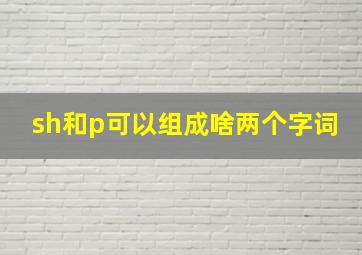 sh和p可以组成啥两个字词